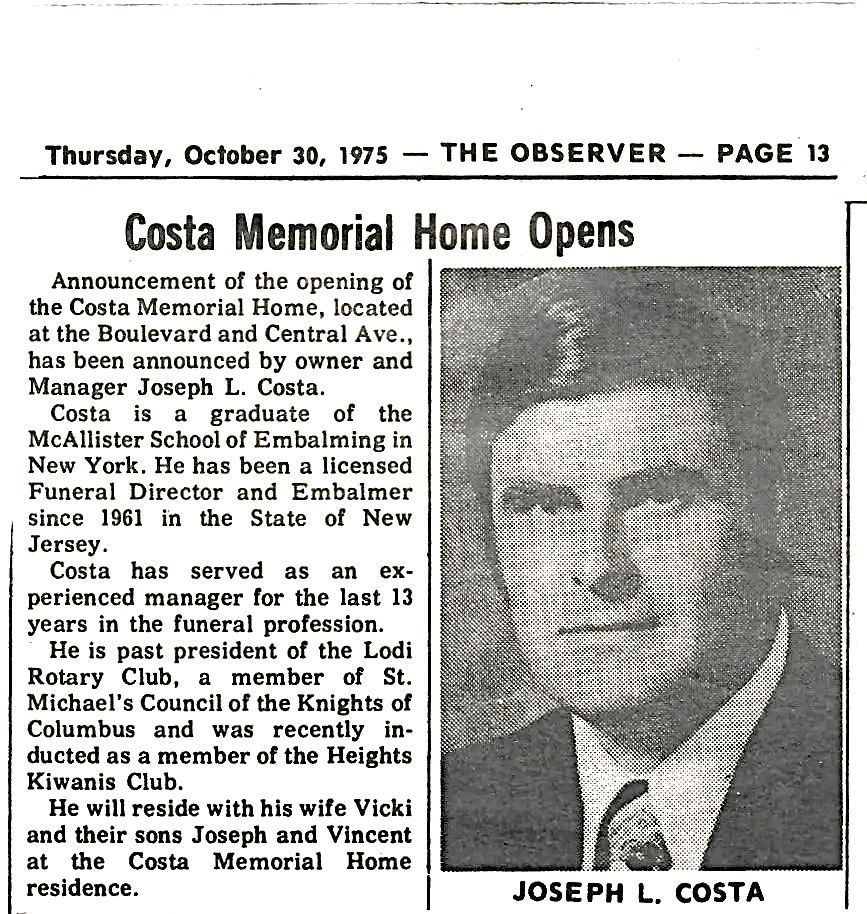 Thursday, October 30, 1975 — THE OBSERVER — PAGE 13

Costa Memorial Home Opens

Announcement of the opening of the Costa Memorial Home, located at the Boulevard and Central Ave., has been announced by owner and Manager Joseph L. Costa.

Costa is a graduate of the McAllister School of Embalming in New York. He has been a licensed Funeral Director and Embalmer since 1961 in the State of New Jersey.

Costa has served as an experienced manager for the last 13 years in the funeral profession.

He is past president of the Lodi Rotary Club, a member of St. Michael's Council of the Knights of Columbus and was recently inducted as a member of the Heights Kiwanis Club.

He will reside with his wife Vicki and their sons Joseph and Vincent at the Costa Memorial Home residence.

JOSEPH L. COSTA